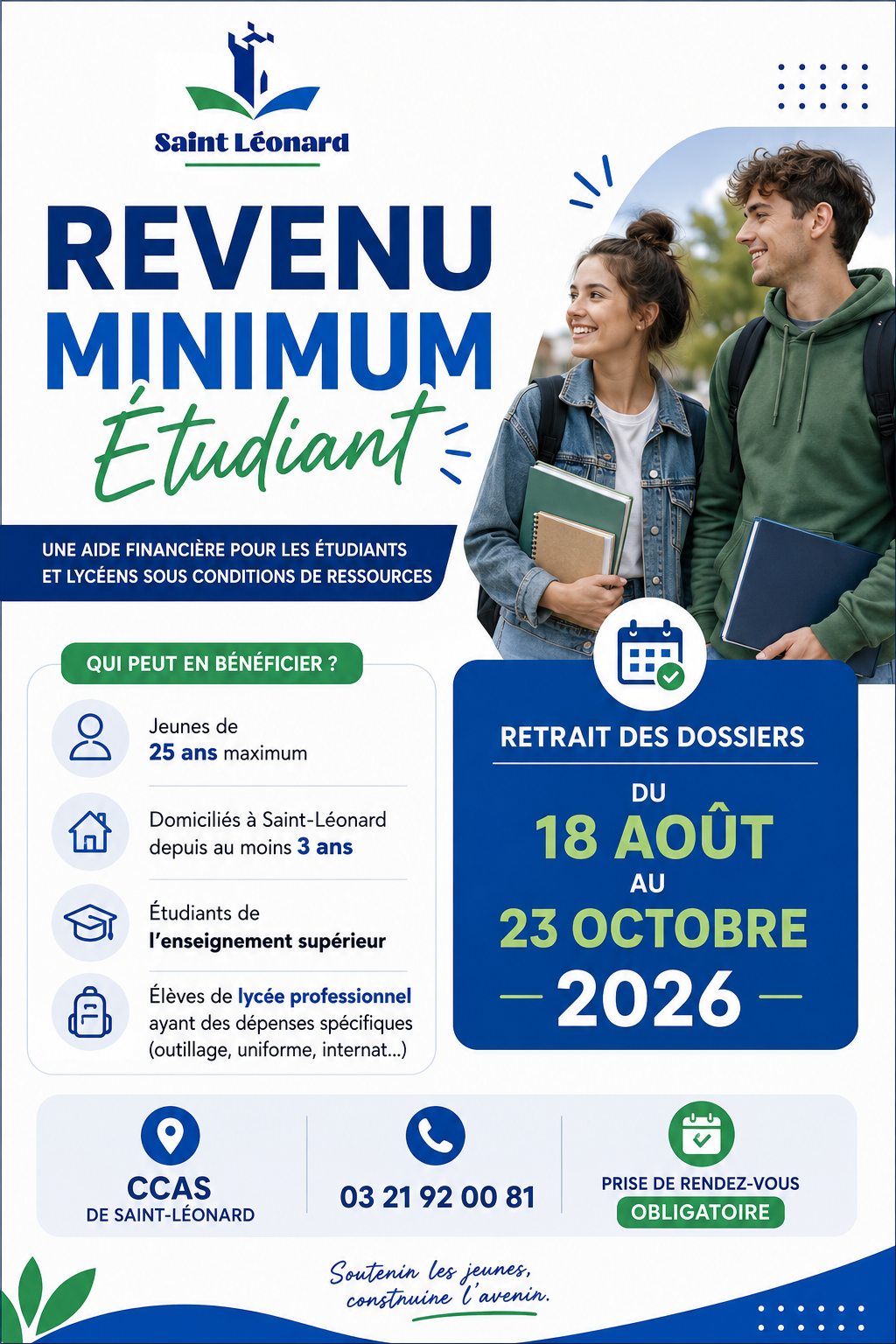 Saint Léonard

REVENU
MINIMUM
Étudiant

UNE AIDE FINANCIÈRE POUR LES ÉTUDIANTS ET LYCÉENS SOUS CONDITIONS DE RESSOURCES

QUI PEUT EN BÉNÉFICIER ?

Jeunes de 25 ans maximum

Domiciliés à Saint-Léonard depuis au moins 3 ans

Étudiants de l'enseignement supérieur

Élèves de lycée professionnel ayant des dépenses spécifiques (outillage, uniforme, internat...)

RETRAIT DES DOSSIERS

DU
18 AOÛT
AU
23 OCTOBRE
2026

CCAS
DE SAINT-LÉONARD

03 21 92 00 81

PRISE DE RENDEZ-VOUS
OBLIGATOIRE

Soutenir les jeunes,
construire l'avenir.